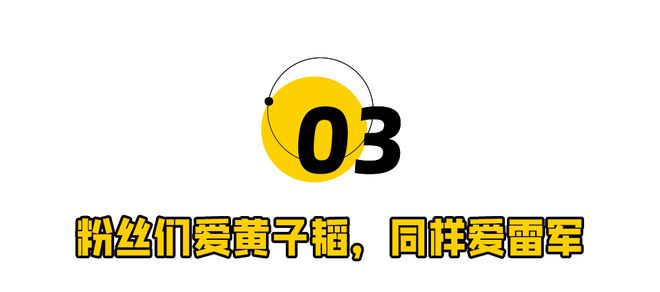 03

粉丝们爱黄子韬，同样爱雷军